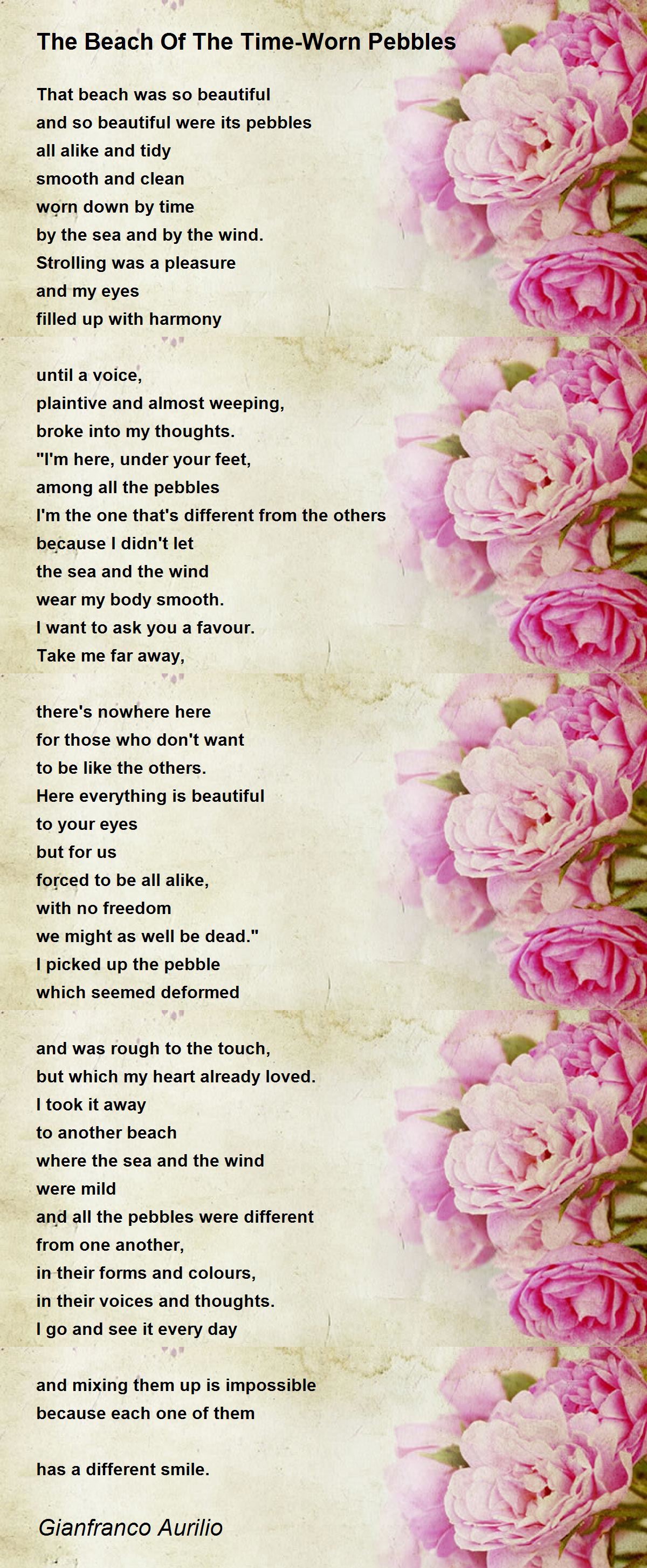 The Beach Of The Time-Worn Pebbles

That beach was so beautiful
and so beautiful were its pebbles
all alike and tidy
smooth and clean
worn down by time
by the sea and by the wind.
Strolling was a pleasure
and my eyes
filled up with harmony

until a voice,
plaintive and almost weeping,
broke into my thoughts.
"I'm here, under your feet,
among all the pebbles
I'm the one that's different from the others
because I didn't let
the sea and the wind
wear my body smooth.
I want to ask you a favour.
Take me far away,

there's nowhere here
for those who don't want
to be like the others.
Here everything is beautiful
to your eyes
but for us
forced to be all alike,
with no freedom
we might as well be dead."
I picked up the pebble
which seemed deformed

and was rough to the touch,
but which my heart already loved.
I took it away
to another beach
where the sea and the wind
were mild
and all the pebbles were different
from one another,
in their forms and colours,
in their voices and thoughts.
I go and see it every day

and mixing them up is impossible
because each one of them

has a different smile.

Gianfranco Aurilio